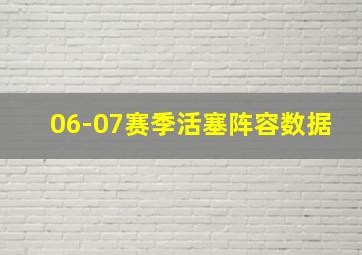 06-07赛季活塞阵容数据